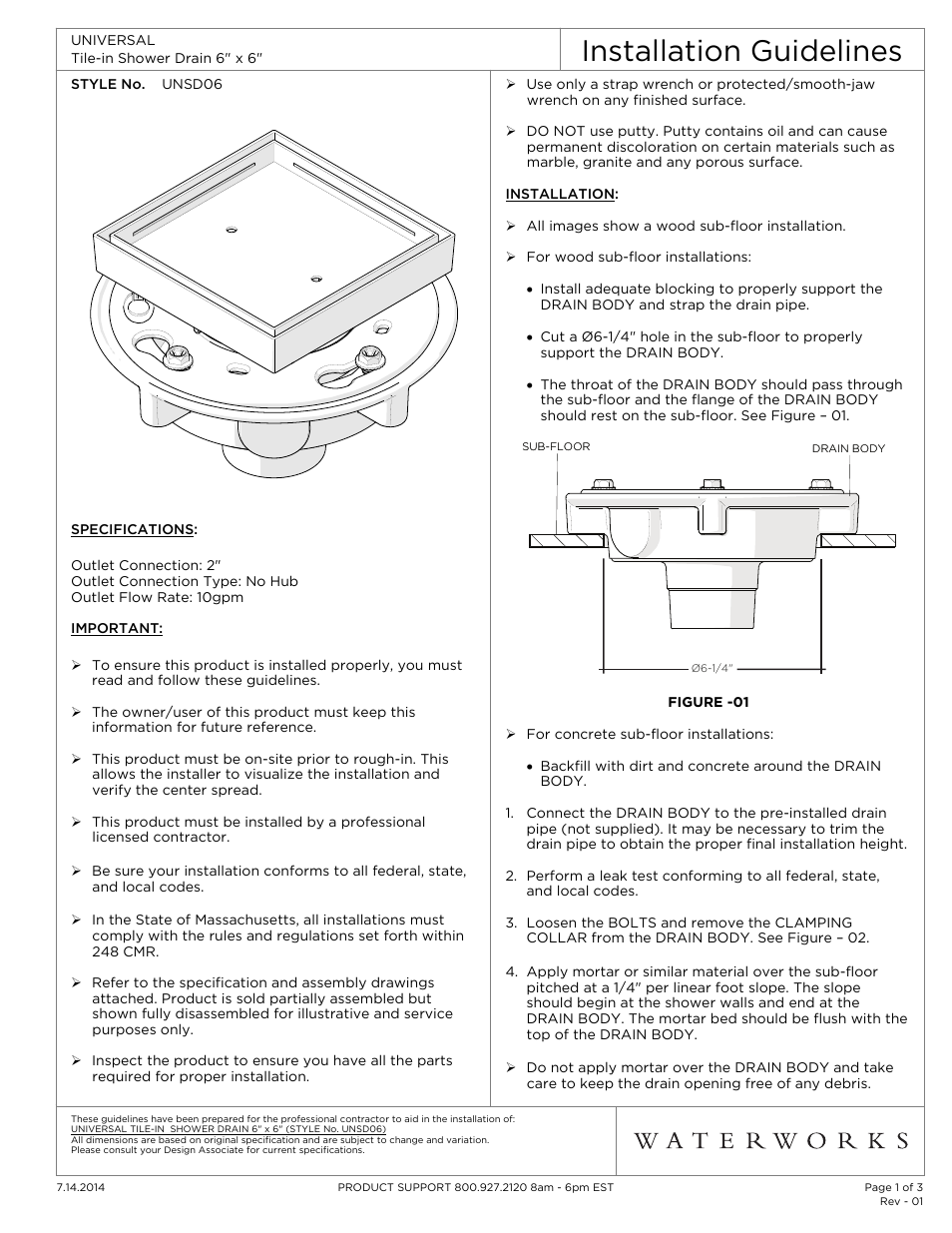 UNIVERSAL
Tile-in Shower Drain 6" x 6"

Installation Guidelines

STYLE No. UNSD06

SPECIFICATIONS:

Outlet Connection: 2"
Outlet Connection Type: No Hub
Outlet Flow Rate: 10gpm

IMPORTANT:

➢ To ensure this product is installed properly, you must read and follow these guidelines.

➢ The owner/user of this product must keep this information for future reference.

➢ This product must be on-site prior to rough-in. This allows the installer to visualize the installation and verify the center spread.

➢ This product must be installed by a professional licensed contractor.

➢ Be sure your installation conforms to all federal, state, and local codes.

➢ In the State of Massachusetts, all installations must comply with the rules and regulations set forth within 248 CMR.

➢ Refer to the specification and assembly drawings attached. Product is sold partially assembled but shown fully disassembled for illustrative and service purposes only.

➢ Inspect the product to ensure you have all the parts required for proper installation.

➢ Use only a strap wrench or protected/smooth-jaw wrench on any finished surface.

➢ DO NOT use putty. Putty contains oil and can cause permanent discoloration on certain materials such as marble, granite and any porous surface.

INSTALLATION:

➢ All images show a wood sub-floor installation.

➢ For wood sub-floor installations:

• Install adequate blocking to properly support the DRAIN BODY and strap the drain pipe.

• Cut a Ø6-1/4" hole in the sub-floor to properly support the DRAIN BODY.

• The throat of the DRAIN BODY should pass through the sub-floor and the flange of the DRAIN BODY should rest on the sub-floor. See Figure – 01.

SUB-FLOOR
DRAIN BODY
Ø6-1/4"

FIGURE -01

➢ For concrete sub-floor installations:

• Backfill with dirt and concrete around the DRAIN BODY.

1. Connect the DRAIN BODY to the pre-installed drain pipe (not supplied). It may be necessary to trim the drain pipe to obtain the proper final installation height.

2. Perform a leak test conforming to all federal, state, and local codes.

3. Loosen the BOLTS and remove the CLAMPING COLLAR from the DRAIN BODY. See Figure – 02.

4. Apply mortar or similar material over the sub-floor pitched at a 1/4" per linear foot slope. The slope should begin at the shower walls and end at the DRAIN BODY. The mortar bed should be flush with the top of the DRAIN BODY.

➢ Do not apply mortar over the DRAIN BODY and take care to keep the drain opening free of any debris.

These guidelines have been prepared for the professional contractor to aid in the installation of:
UNIVERSAL TILE-IN SHOWER DRAIN 6" x 6" (STYLE No. UNSD06)
All dimensions are based on original specification and are subject to change and variation.
Please consult your Design Associate for current specifications.

WATERWORKS

7.14.2014
PRODUCT SUPPORT 800.927.2120 8am - 6pm EST
Page 1 of 3
Rev - 01